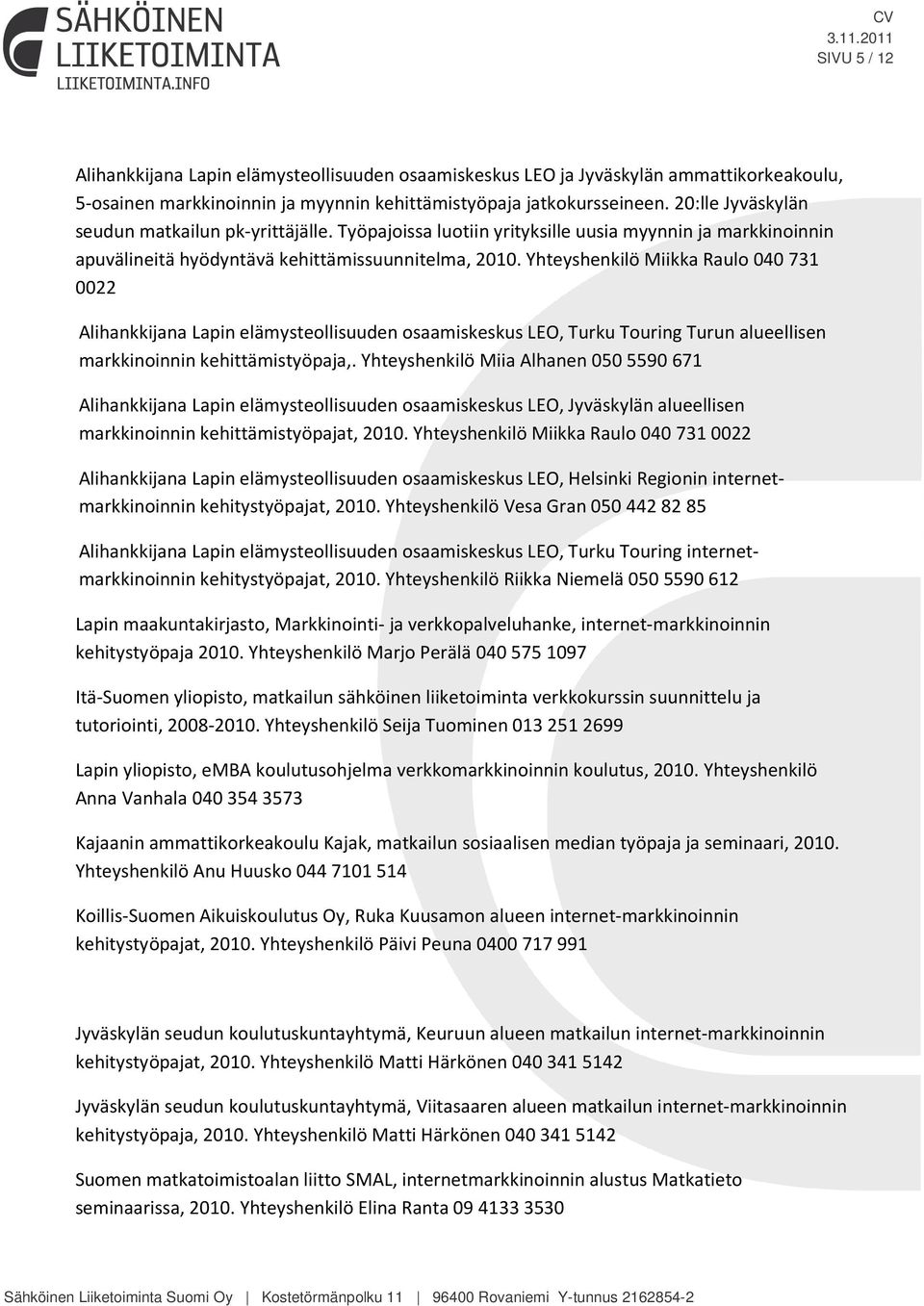 SÄHKÖINEN LIIKETOIMINTA
LIIKETOIMINTA.INFO

CV
3.11.2011
SIVU 5 / 12

Alihankkijana Lapin elämysteollisuuden osaamiskeskus LEO ja Jyväskylän ammattikorkeakoulu, 5-osainen markkinoinnin ja myynnin kehittämistyöpaja jatkokursseineen. 20:lle Jyväskylän seudun matkailun pk-yrittäjälle. Työpajoissa luotiin yrityksille uusia myynnin ja markkinoinnin apuvälineitä hyödyntävä kehittämissuunnitelma, 2010. Yhteyshenkilö Miikka Raulo 040 731 0022

Alihankkijana Lapin elämysteollisuuden osaamiskeskus LEO, Turku Touring Turun alueellisen markkinoinnin kehittämistyöpaja,. Yhteyshenkilö Miia Alhanen 050 5590 671

Alihankkijana Lapin elämysteollisuuden osaamiskeskus LEO, Jyväskylän alueellisen markkinoinnin kehittämistyöpajat, 2010. Yhteyshenkilö Miikka Raulo 040 731 0022

Alihankkijana Lapin elämysteollisuuden osaamiskeskus LEO, Helsinki Regionin internet-markkinoinnin kehitystyöpajat, 2010. Yhteyshenkilö Vesa Gran 050 442 82 85

Alihankkijana Lapin elämysteollisuuden osaamiskeskus LEO, Turku Touring internet-markkinoinnin kehitystyöpajat, 2010. Yhteyshenkilö Riikka Niemelä 050 5590 612

Lapin maakuntakirjasto, Markkinointi- ja verkkopalveluhanke, internet-markkinoinnin kehitystyöpaja 2010. Yhteyshenkilö Marjo Perälä 040 575 1097

Itä-Suomen yliopisto, matkailun sähköinen liiketoiminta verkkokurssin suunnittelu ja tutoriointi, 2008-2010. Yhteyshenkilö Seija Tuominen 013 251 2699

Lapin yliopisto, eMBA koulutusohjelma verkkomarkkinoinnin koulutus, 2010. Yhteyshenkilö Anna Vanhala 040 354 3573

Kajaanin ammattikorkeakoulu Kajak, matkailun sosiaalisen median työpaja ja seminaari, 2010. Yhteyshenkilö Anu Huusko 044 7101 514

Koillis-Suomen Aikuiskoulutus Oy, Ruka Kuusamon alueen internet-markkinoinnin kehitystyöpajat, 2010. Yhteyshenkilö Päivi Peuna 0400 717 991

Jyväskylän seudun koulutuskuntayhtymä, Keuruun alueen matkailun internet-markkinoinnin kehitystyöpajat, 2010. Yhteyshenkilö Matti Härkönen 040 341 5142

Jyväskylän seudun koulutuskuntayhtymä, Viitasaaren alueen matkailun internet-markkinoinnin kehitystyöpaja, 2010. Yhteyshenkilö Matti Härkönen 040 341 5142

Suomen matkatoimistoalan liitto SMAL, internetmarkkinoinnin alustus Matkatieto seminaarissa, 2010. Yhteyshenkilö Elina Ranta 09 4133 3530

Sähköinen Liiketoiminta Suomi Oy | Kostetörmänpolku 11 | 96400 Rovaniemi Y-tunnus 2162854-2